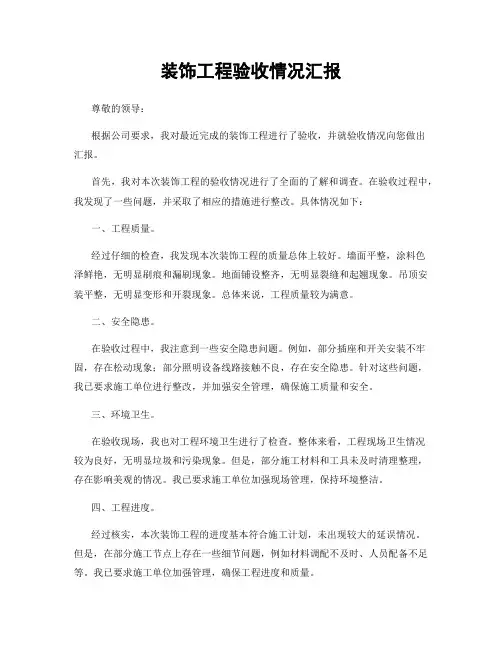 装饰工程验收情况汇报

尊敬的领导：

根据公司要求，我对最近完成的装饰工程进行了验收，并就验收情况向您做出汇报。

首先，我对本次装饰工程的验收情况进行了全面的了解和调查。在验收过程中，我发现了一些问题，并采取了相应的措施进行整改。具体情况如下：

一、工程质量。

经过仔细的检查，我发现本次装饰工程的质量总体上较好。墙面平整，涂料色泽鲜艳，无明显刷痕和漏刷现象。地面铺设整齐，无明显裂缝和起翘现象。吊顶安装平整，无明显变形和开裂现象。总体来说，工程质量较为满意。

二、安全隐患。

在验收过程中，我注意到一些安全隐患问题。例如，部分插座和开关安装不牢固，存在松动现象；部分照明设备线路接触不良，存在安全隐患。针对这些问题，我已要求施工单位进行整改，并加强安全管理，确保施工质量和安全。

三、环境卫生。

在验收现场，我也对工程环境卫生进行了检查。整体来看，工程现场卫生情况较为良好，无明显垃圾和污染现象。但是，部分施工材料和工具未及时清理整理，存在影响美观的情况。我已要求施工单位加强现场管理，保持环境整洁。

四、工程进度。

经过核实，本次装饰工程的进度基本符合施工计划，未出现较大的延误情况。但是，在部分施工节点上存在一些细节问题，例如材料调配不及时、人员配备不足等。我已要求施工单位加强管理，确保工程进度和质量。